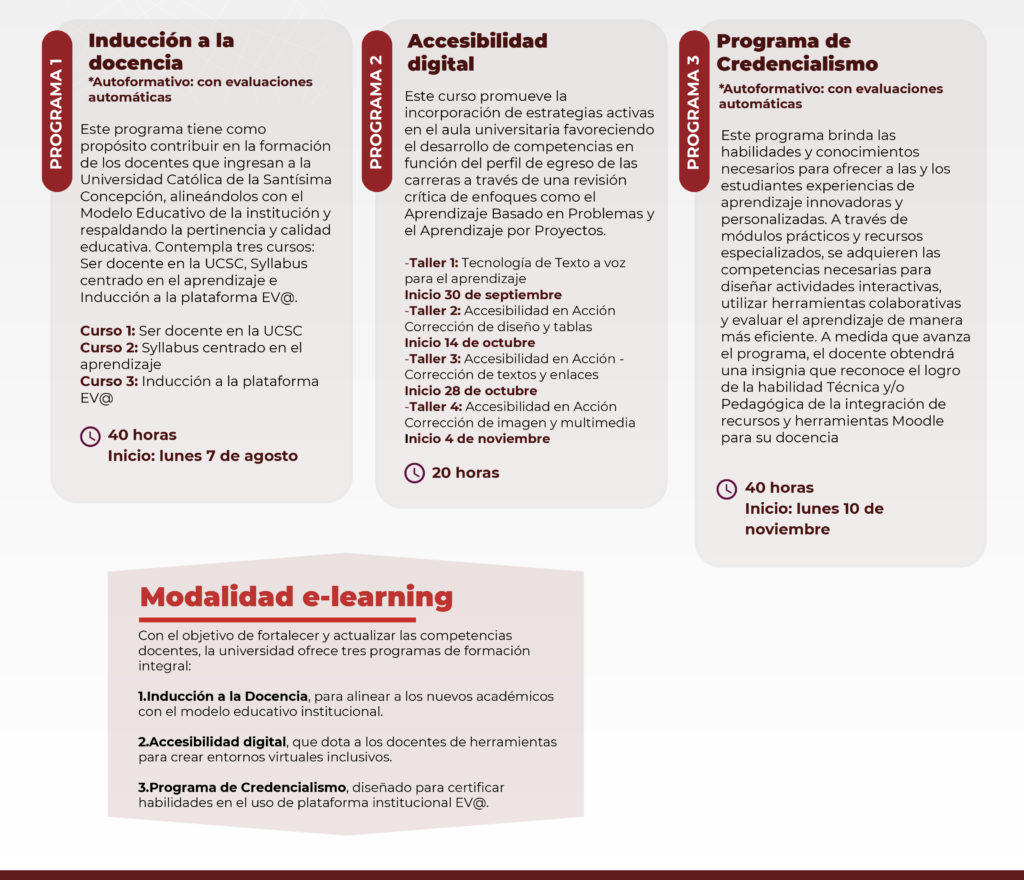 PROGRAMA 1

Inducción a la docencia
*Autoformativo: con evaluaciones automáticas

Este programa tiene como propósito contribuir en la formación de los docentes que ingresan a la Universidad Católica de la Santísima Concepción, alineándolos con el Modelo Educativo de la institución y respaldando la pertinencia y calidad educativa. Contempla tres cursos: Ser docente en la UCSC, Syllabus centrado en el aprendizaje e Inducción a la plataforma EV@.

Curso 1: Ser docente en la UCSC
Curso 2: Syllabus centrado en el aprendizaje
Curso 3: Inducción a la plataforma EV@

40 horas
Inicio: lunes 7 de agosto

PROGRAMA 2

Accesibilidad digital

Este curso promueve la incorporación de estrategias activas en el aula universitaria favoreciendo el desarrollo de competencias en función del perfil de egreso de las carreras a través de una revisión crítica de enfoques como el Aprendizaje Basado en Problemas y el Aprendizaje por Proyectos.

-Taller 1: Tecnología de Texto a voz para el aprendizaje
Inicio 30 de septiembre
-Taller 2: Accesibilidad en Acción Corrección de diseño y tablas
Inicio 14 de octubre
-Taller 3: Accesibilidad en Acción - Corrección de textos y enlaces
Inicio 28 de octubre
-Taller 4: Accesibilidad en Acción Corrección de imagen y multimedia
Inicio 4 de noviembre

20 horas

PROGRAMA 3

Programa de Credencialismo
*Autoformativo: con evaluaciones automáticas

Este programa brinda las habilidades y conocimientos necesarios para ofrecer a las y los estudiantes experiencias de aprendizaje innovadoras y personalizadas. A través de módulos prácticos y recursos especializados, se adquieren las competencias necesarias para diseñar actividades interactivas, utilizar herramientas colaborativas y evaluar el aprendizaje de manera más eficiente. A medida que avanza el programa, el docente obtendrá una insignia que reconoce el logro de la habilidad Técnica y/o Pedagógica de la integración de recursos y herramientas Moodle para su docencia

40 horas
Inicio: lunes 10 de noviembre

Modalidad e-learning

Con el objetivo de fortalecer y actualizar las competencias docentes, la universidad ofrece tres programas de formación integral:

1.Inducción a la Docencia, para alinear a los nuevos académicos con el modelo educativo institucional.

2.Accesibilidad digital, que dota a los docentes de herramientas para crear entornos virtuales inclusivos.

3.Programa de Credencialismo, diseñado para certificar habilidades en el uso de plataforma institucional EV@.